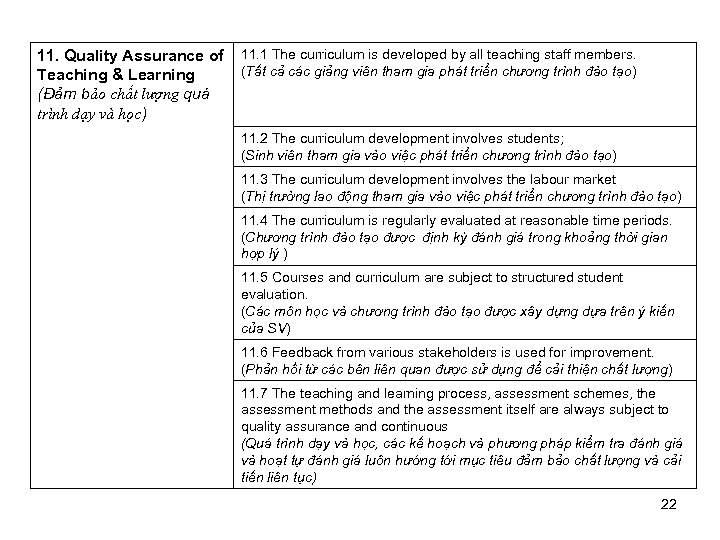 | 11. Quality Assurance of Teaching & Learning (Đảm bảo chất lượng quá trình dạy và học) | 11.1 The curriculum is developed by all teaching staff members. (Tất cả các giảng viên tham gia phát triển chương trình đào tạo) |
|---|---|
| | 11.2 The curriculum development involves students; (Sinh viên tham gia vào việc phát triển chương trình đào tạo) |
| | 11.3 The curriculum development involves the labour market (Thị trường lao động tham gia vào việc phát triển chương trình đào tạo) |
| | 11.4 The curriculum is regularly evaluated at reasonable time periods. (Chương trình đào tạo được định kỳ đánh giá trong khoảng thời gian hợp lý ) |
| | 11.5 Courses and curriculum are subject to structured student evaluation. (Các môn học và chương trình đào tạo được xây dựng dựa trên ý kiến của SV) |
| | 11.6 Feedback from various stakeholders is used for improvement. (Phản hồi từ các bên liên quan được sử dụng để cải thiện chất lượng) |
| | 11.7 The teaching and learning process, assessment schemes, the assessment methods and the assessment itself are always subject to quality assurance and continuous (Quá trình dạy và học, các kế hoạch và phương pháp kiểm tra đánh giá và hoạt tự đánh giá luôn hướng tới mục tiêu đảm bảo chất lượng và cải tiến liên tục) |

22